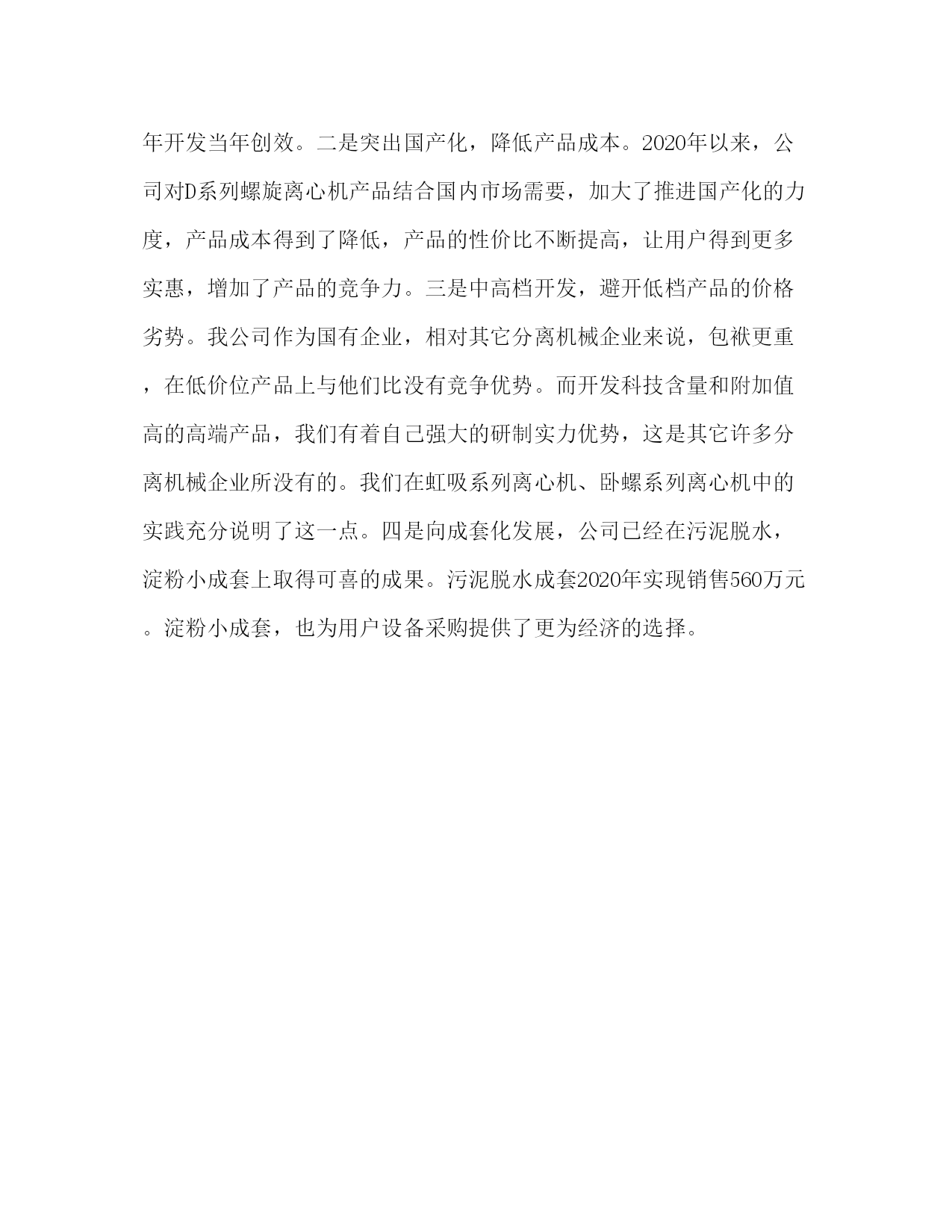 年开发当年创效。二是突出国产化，降低产品成本。2020年以来，公司对D系列螺旋离心机产品结合国内市场需要，加大了推进国产化的力度，产品成本得到了降低，产品的性价比不断提高，让用户得到更多实惠，增加了产品的竞争力。三是中高档开发，避开低档产品的价格劣势。我公司作为国有企业，相对其它分离机械企业来说，包袱更重，在低价位产品上与他们比没有竞争优势。而开发科技含量和附加值高的高端产品，我们有着自己强大的研制实力优势，这是其它许多分离机械企业所没有的。我们在虹吸系列离心机、卧螺系列离心机中的实践充分说明了这一点。四是向成套化发展，公司已经在污泥脱水，淀粉小成套上取得可喜的成果。污泥脱水成套2020年实现销售560万元。淀粉小成套，也为用户设备采购提供了更为经济的选择。